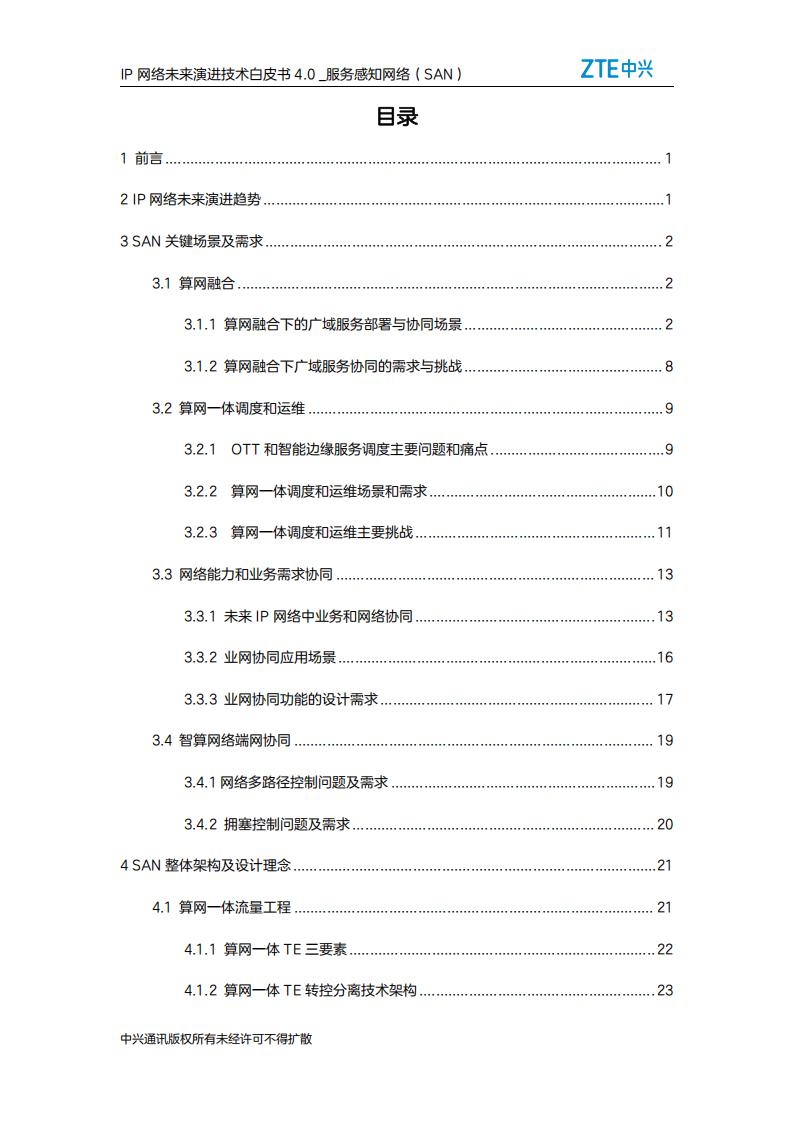 IP 网络未来演进技术白皮书 4.0 _服务感知网络（SAN）

ZTE中兴

目录

1 前言 ........ 1

2 IP 网络未来演进趋势 ........ 1

3 SAN 关键场景及需求 ........ 2

3.1 算网融合 ........ 2

3.1.1 算网融合下的广域服务部署与协同场景 ........ 2

3.1.2 算网融合下广域服务协同的需求与挑战 ........ 8

3.2 算网一体调度和运维 ........ 9

3.2.1 OTT 和智能边缘服务调度主要问题和痛点 ........ 9

3.2.2 算网一体调度和运维场景和需求 ........ 10

3.2.3 算网一体调度和运维主要挑战 ........ 11

3.3 网络能力和业务需求协同 ........ 13

3.3.1 未来 IP 网络中业务和网络协同 ........ 13

3.3.2 业网协同应用场景 ........ 16

3.3.3 业网协同功能的设计需求 ........ 17

3.4 智算网络端网协同 ........ 19

3.4.1 网络多路径控制问题及需求 ........ 19

3.4.2 拥塞控制问题及需求 ........ 20

4 SAN 整体架构及设计理念 ........ 21

4.1 算网一体流量工程 ........ 21

4.1.1 算网一体 TE 三要素 ........ 22

4.1.2 算网一体 TE 转控分离技术架构 ........ 23

中兴通讯版权所有未经许可不得扩散